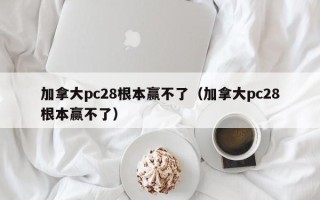 加拿大pc28根本赢不了（加拿大pc28根本赢不了）